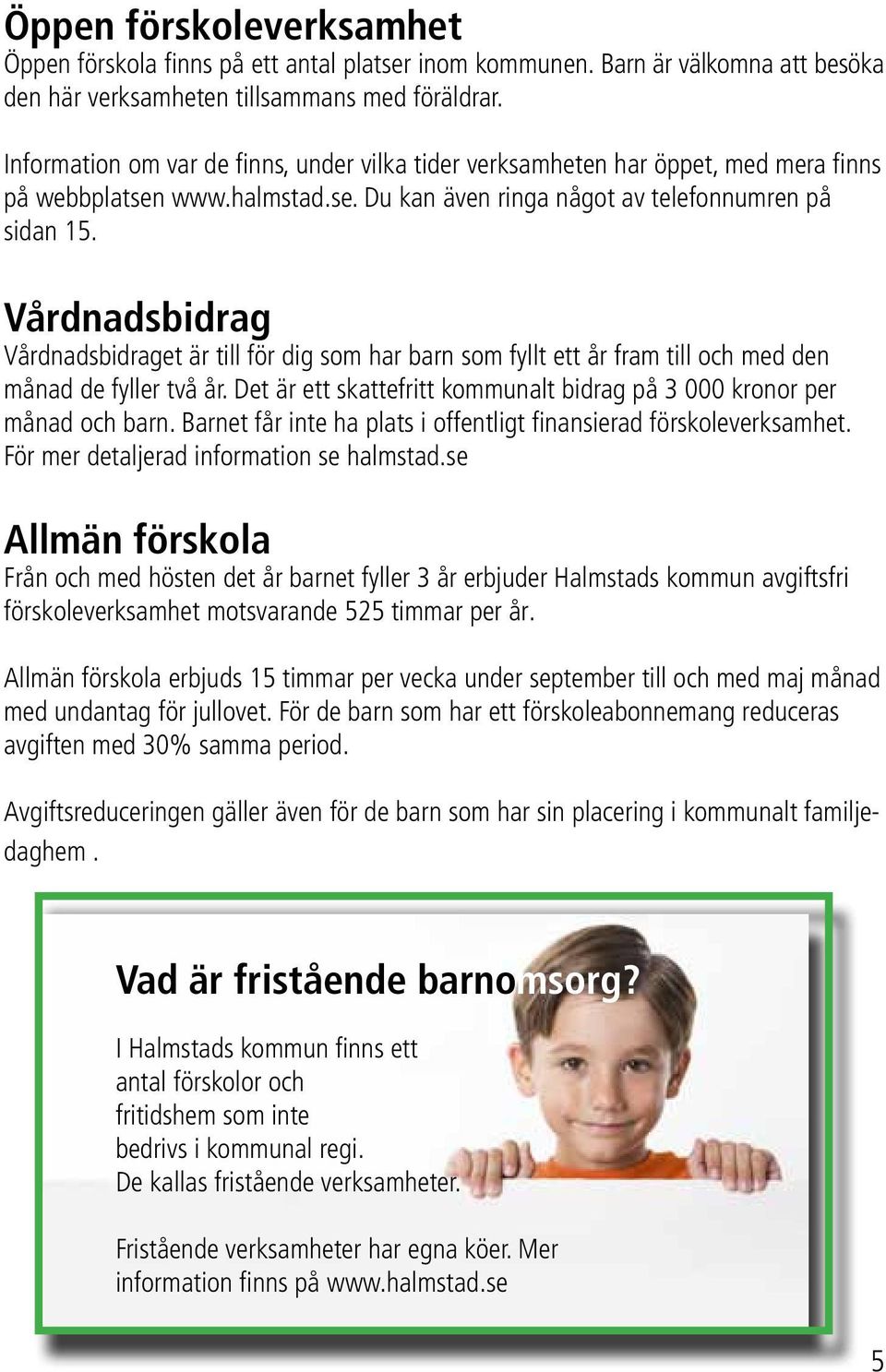 Öppen förskoleverksamhet
Öppen förskola finns på ett antal platser inom kommunen. Barn är välkomna att besöka den här verksamheten tillsammans med föräldrar.

Information om var de finns, under vilka tider verksamheten har öppet, med mera finns på webbplatsen www.halmstad.se. Du kan även ringa något av telefonnumren på sidan 15.

Vårdnadsbidrag
Vårdnadsbidraget är till för dig som har barn som fyllt ett år fram till och med den månad de fyller två år. Det är ett skattefritt kommunalt bidrag på 3 000 kronor per månad och barn. Barnet får inte ha plats i offentligt finansierad förskoleverksamhet. För mer detaljerad information se halmstad.se

Allmän förskola
Från och med hösten det år barnet fyller 3 år erbjuder Halmstads kommun avgiftsfri förskoleverksamhet motsvarande 525 timmar per år.

Allmän förskola erbjuds 15 timmar per vecka under september till och med maj månad med undantag för jullovet. För de barn som har ett förskoleabonnemang reduceras avgiften med 30% samma period.

Avgiftsreduceringen gäller även för de barn som har sin placering i kommunalt familjedaghem .

Vad är fristående barnomsorg?

I Halmstads kommun finns ett antal förskolor och fritidshem som inte bedrivs i kommunal regi. De kallas fristående verksamheter.

Fristående verksamheter har egna köer. Mer information finns på www.halmstad.se

5